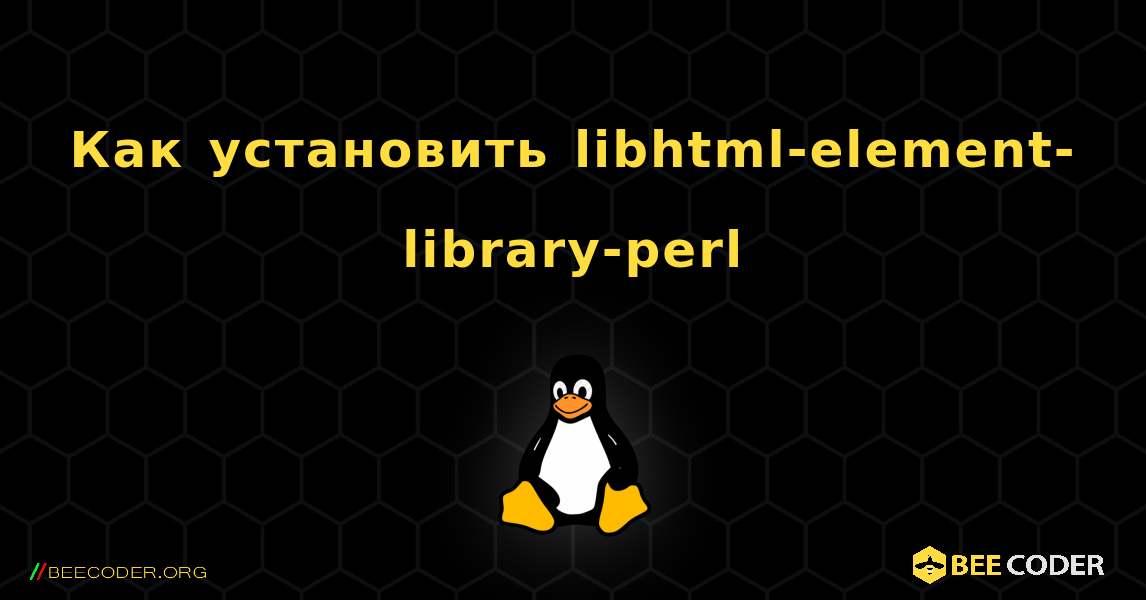 Как установить libhtml-element-library-perl

//BEECODER.ORG

BEE CODER